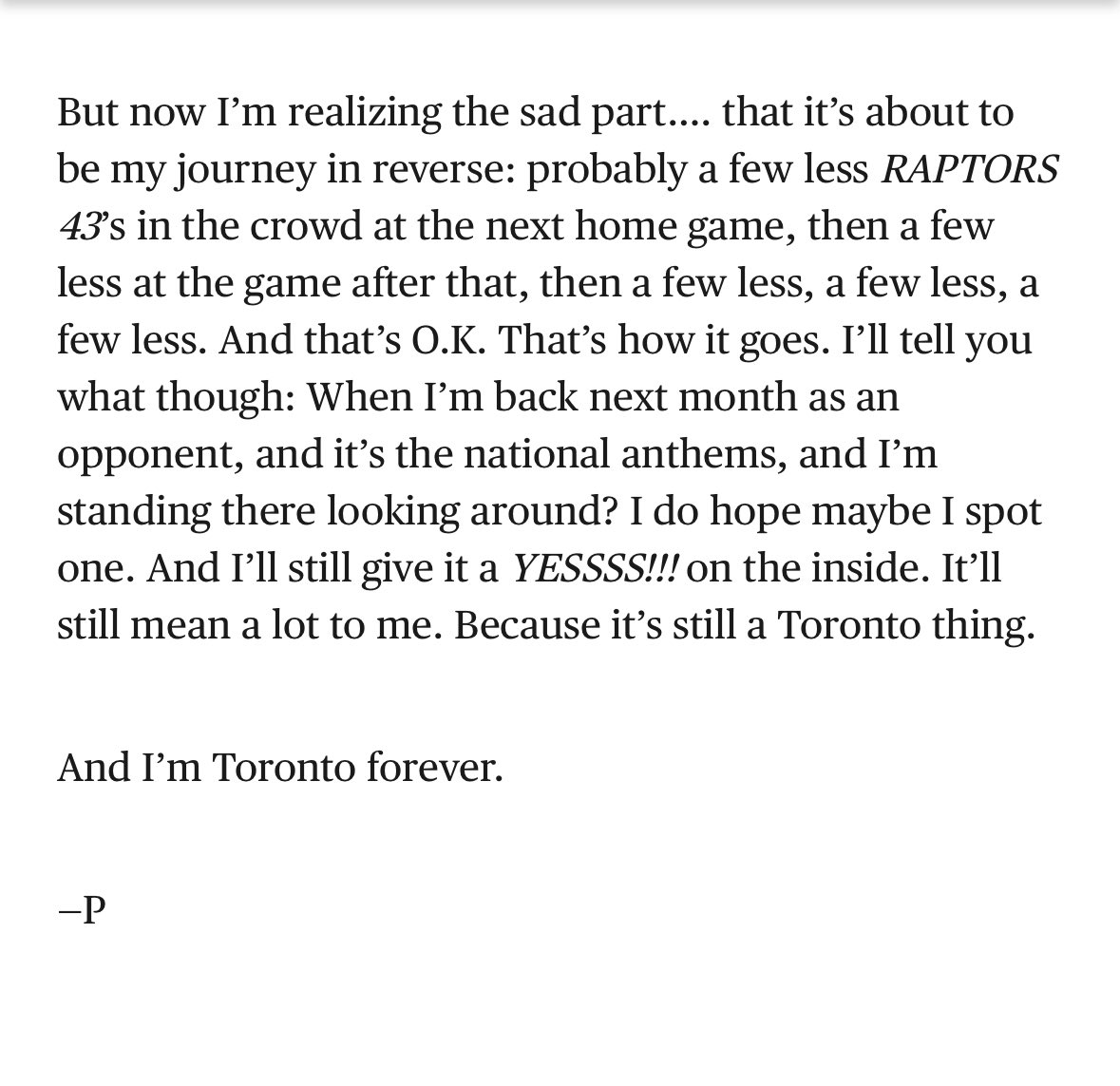 But now I'm realizing the sad part…. that it's about to be my journey in reverse: probably a few less RAPTORS 43's in the crowd at the next home game, then a few less at the game after that, then a few less, a few less, a few less. And that's O.K. That's how it goes. I'll tell you what though: When I'm back next month as an opponent, and it's the national anthems, and I'm standing there looking around? I do hope maybe I spot one. And I'll still give it a YESSSS!!! on the inside. It'll still mean a lot to me. Because it's still a Toronto thing.

And I'm Toronto forever.

—P